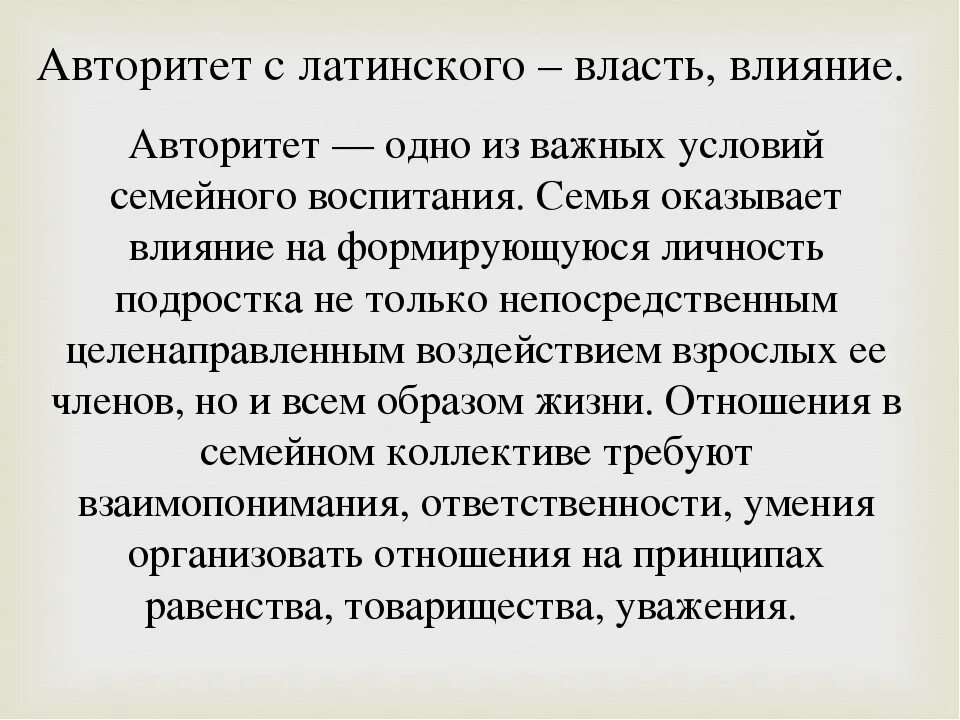 Авторитет с латинского – власть, влияние.

Авторитет — одно из важных условий семейного воспитания. Семья оказывает влияние на формирующуюся личность подростка не только непосредственным целенаправленным воздействием взрослых ее членов, но и всем образом жизни. Отношения в семейном коллективе требуют взаимопонимания, ответственности, умения организовать отношения на принципах равенства, товарищества, уважения.